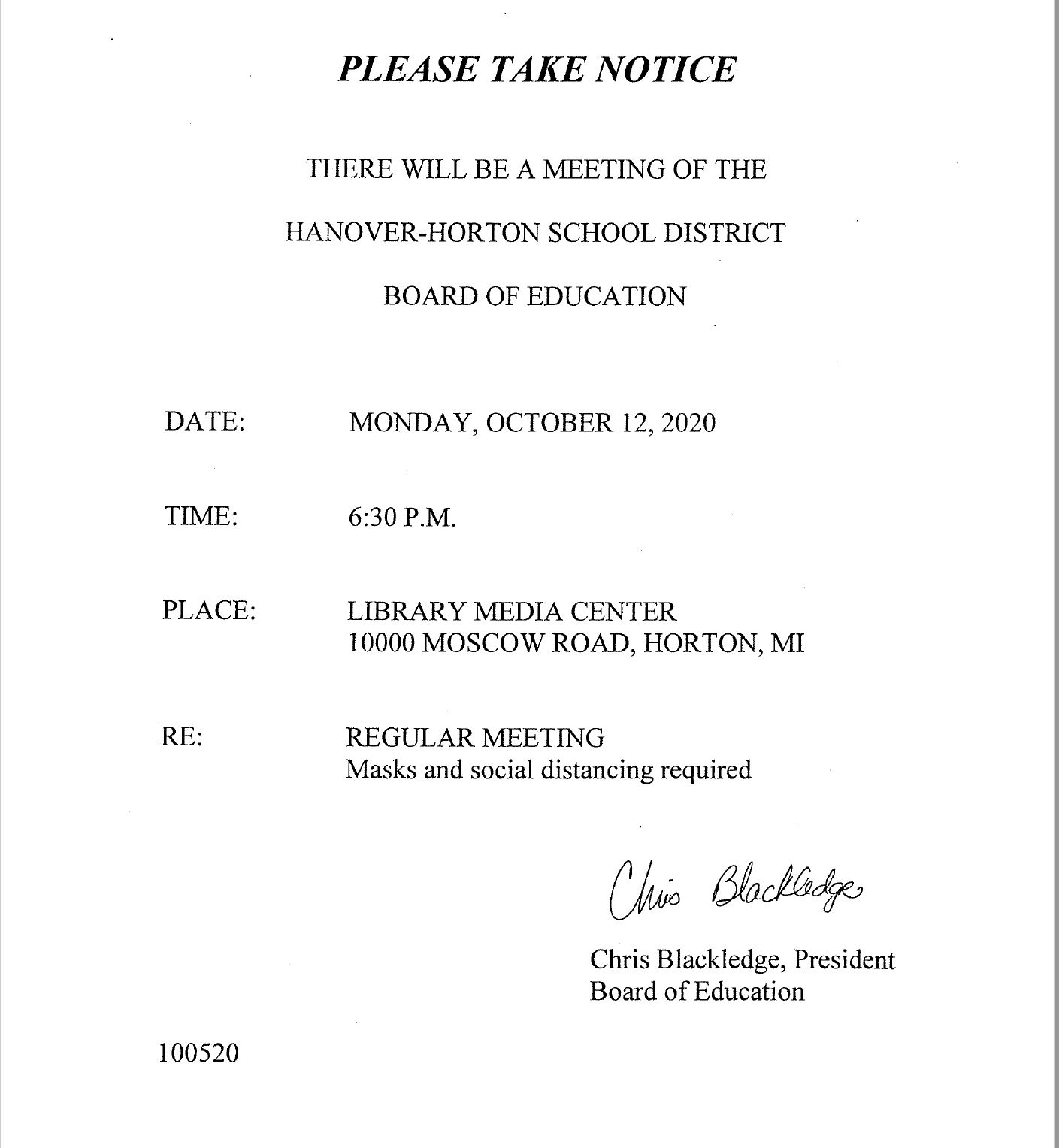 PLEASE TAKE NOTICE

THERE WILL BE A MEETING OF THE

HANOVER-HORTON SCHOOL DISTRICT

BOARD OF EDUCATION

DATE: MONDAY, OCTOBER 12, 2020

TIME: 6:30 P.M.

PLACE: LIBRARY MEDIA CENTER
10000 MOSCOW ROAD, HORTON, MI

RE: REGULAR MEETING
Masks and social distancing required

Chris Blackledge

Chris Blackledge, President
Board of Education

100520